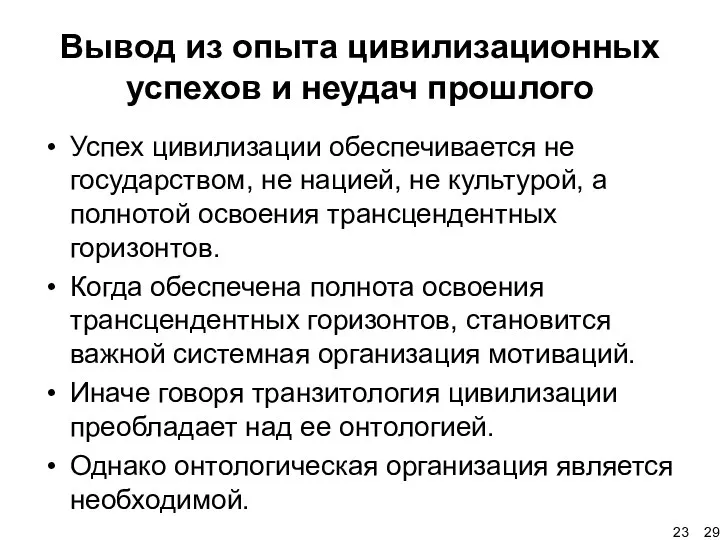 Вывод из опыта цивилизационных успехов и неудач прошлого

• Успех цивилизации обеспечивается не государством, не нацией, не культурой, а полнотой освоения трансцендентных горизонтов.
• Когда обеспечена полнота освоения трансцендентных горизонтов, становится важной системная организация мотиваций.
• Иначе говоря транзитология цивилизации преобладает над ее онтологией.
• Однако онтологическая организация является необходимой.

23 29